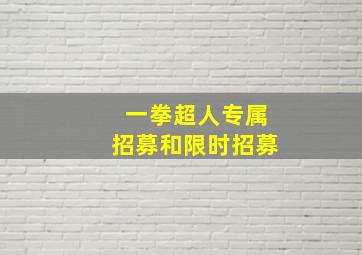 一拳超人专属
招募和限时招募